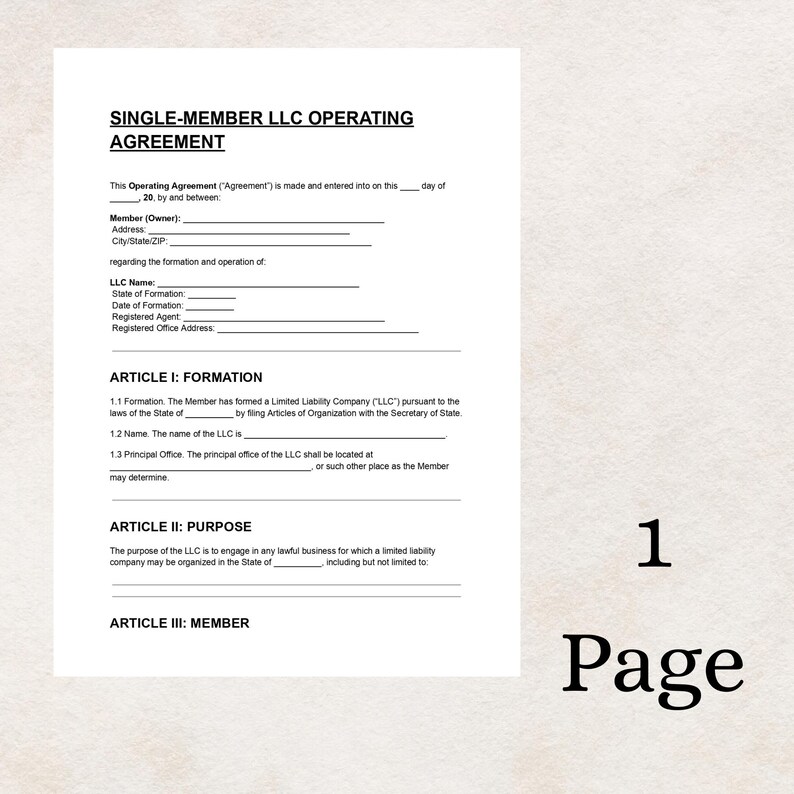 SINGLE-MEMBER LLC OPERATING AGREEMENT

This Operating Agreement ("Agreement") is made and entered into on this ____ day of ____, 20, by and between:

Member (Owner): ____
Address: ____
City/State/ZIP: ____

regarding the formation and operation of:

LLC Name: ____
State of Formation: ____
Date of Formation: ____
Registered Agent: ____
Registered Office Address: ____

ARTICLE I: FORMATION

1.1 Formation. The Member has formed a Limited Liability Company ("LLC") pursuant to the laws of the State of ____ by filing Articles of Organization with the Secretary of State.

1.2 Name. The name of the LLC is ____.

1.3 Principal Office. The principal office of the LLC shall be located at ____, or such other place as the Member may determine.

ARTICLE II: PURPOSE

The purpose of the LLC is to engage in any lawful business for which a limited liability company may be organized in the State of ____, including but not limited to:

____
____

ARTICLE III: MEMBER

1
Page